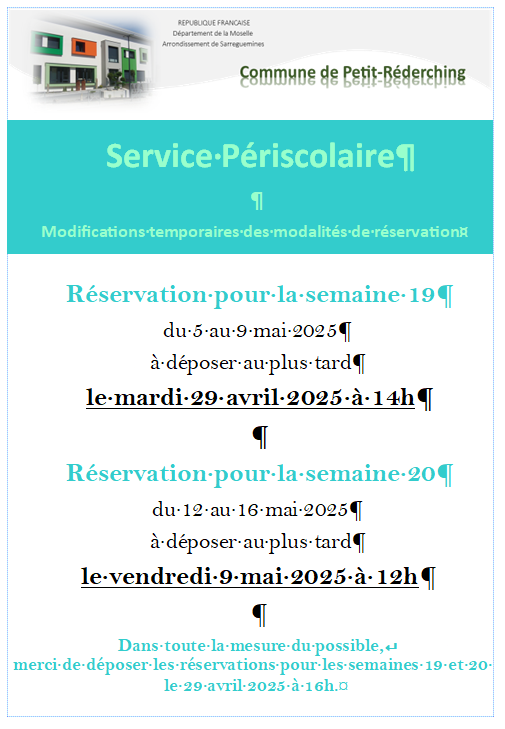 REPUBLIQUE FRANCAISE
Département de la Moselle
Arrondissement de Sarreguemines

Commune de Petit-Réderching

Service Périscolaire

Modifications temporaires des modalités de réservation

Réservation pour la semaine 19

du 5 au 9 mai 2025

à déposer au plus tard

le mardi 29 avril 2025 à 14h

Réservation pour la semaine 20

du 12 au 16 mai 2025

à déposer au plus tard

le vendredi 9 mai 2025 à 12h

Dans toute la mesure du possible,
merci de déposer les réservations pour les semaines 19 et 20
le 29 avril 2025 à 16h.